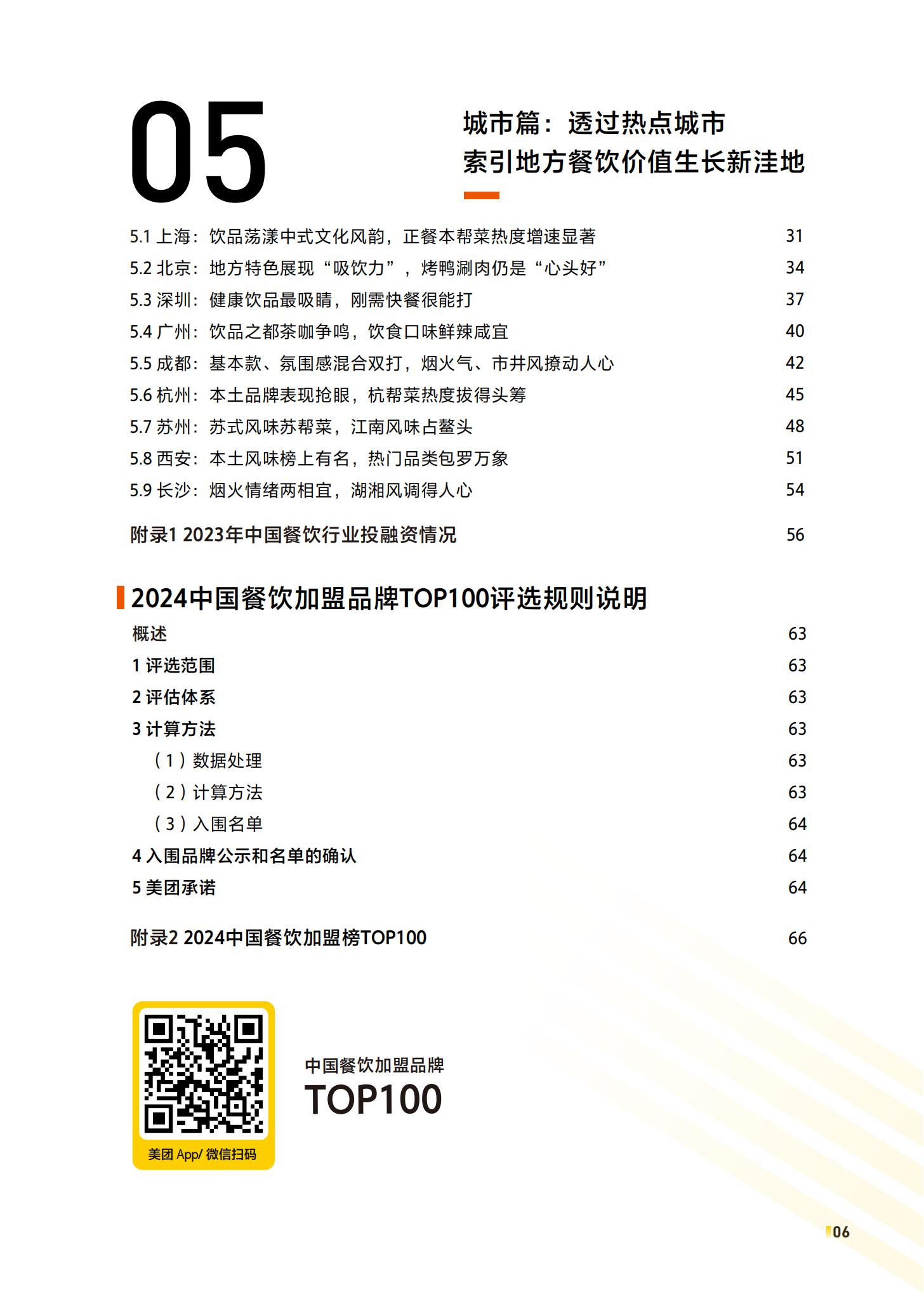 05

城市篇：透过热点城市
索引地方餐饮价值生长新洼地

5.1 上海：饮品荡漾中式文化风韵，正餐本帮菜热度增速显著 31
5.2 北京：地方特色展现“吸饮力”，烤鸭涮肉仍是“心头好” 34
5.3 深圳：健康饮品最吸睛，刚需快餐很能打 37
5.4 广州：饮品之都茶咖争鸣，饮食口味鲜辣咸宜 40
5.5 成都：基本款、氛围感混合双打，烟火气、市井风撩动人心 42
5.6 杭州：本土品牌表现抢眼，杭帮菜热度拔得头筹 45
5.7 苏州：苏式风味苏帮菜，江南风味占鳌头 48
5.8 西安：本土风味榜上有名，热门品类包罗万象 51
5.9 长沙：烟火情绪两相宜，湖湘风调得人心 54

附录1 2023年中国餐饮行业投融资情况 56

2024中国餐饮加盟品牌TOP100评选规则说明

概述 63
1 评选范围 63
2 评估体系 63
3 计算方法 63
（1）数据处理 63
（2）计算方法 63
（3）入围名单 64
4 入围品牌公示和名单的确认 64
5 美团承诺 64

附录2 2024中国餐饮加盟榜TOP100 66

美团 App/ 微信扫码

中国餐饮加盟品牌
TOP100

06